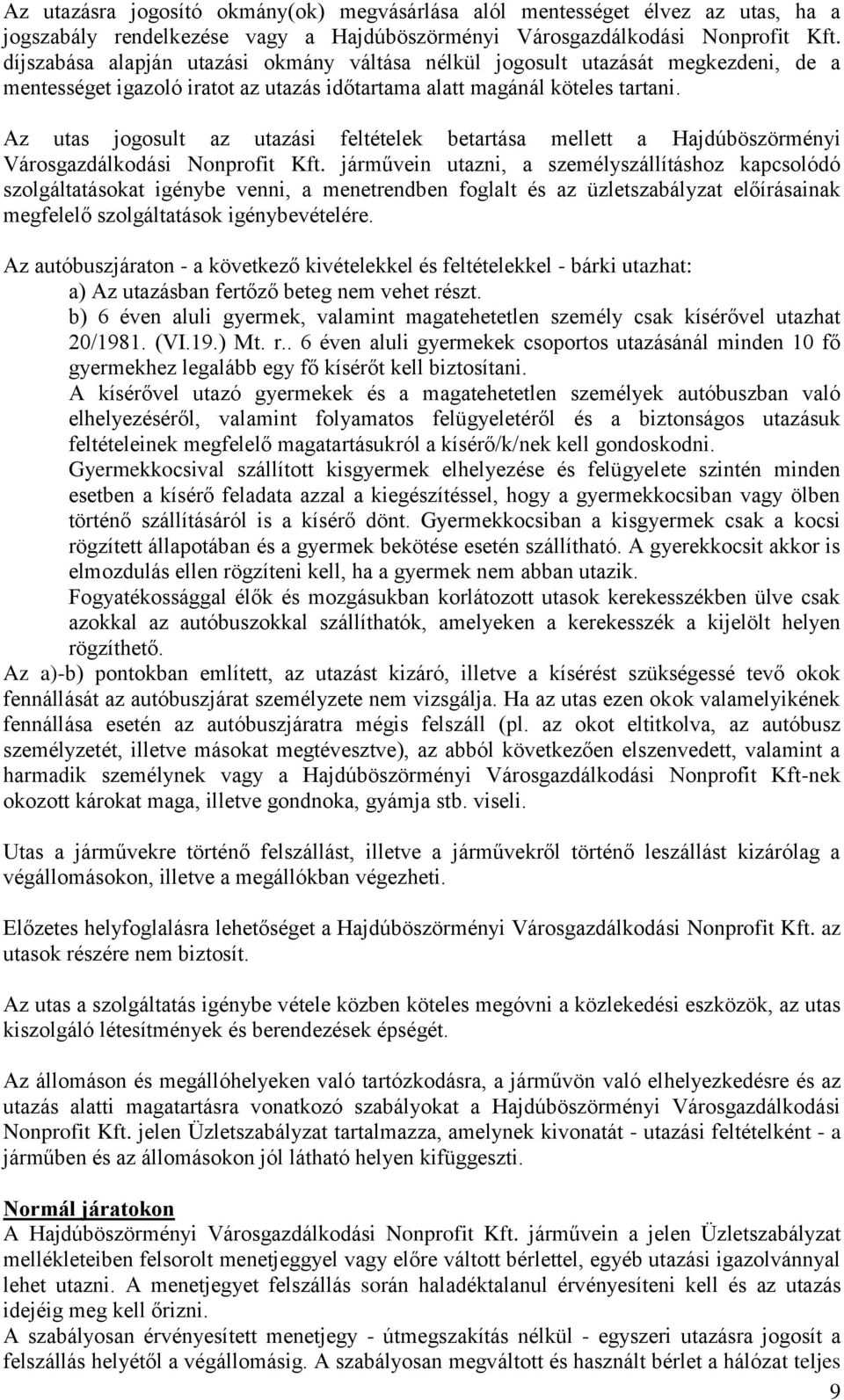 Az utazásra jogosító okmány(ok) megvásárlása alól mentességet élvez az utas, ha a jogszabály rendelkezése vagy a Hajdúböszörményi Városgazdálkodási Nonprofit Kft. díjszabása alapján utazási okmány váltása nélkül jogosult utazását megkezdeni, de a mentességet igazoló iratot az utazás időtartama alatt magánál köteles tartani.

Az utas jogosult az utazási feltételek betartása mellett a Hajdúböszörményi Városgazdálkodási Nonprofit Kft. járművein utazni, a személyszállításhoz kapcsolódó szolgáltatásokat igénybe venni, a menetrendben foglalt és az üzletszabályzat előírásainak megfelelő szolgáltatások igénybevételére.

Az autóbuszjáraton - a következő kivételekkel és feltételekkel - bárki utazhat:
a) Az utazásban fertőző beteg nem vehet részt.
b) 6 éven aluli gyermek, valamint magatehetetlen személy csak kísérővel utazhat 20/1981. (VI.19.) Mt. r.. 6 éven aluli gyermekek csoportos utazásánál minden 10 fő gyermekhez legalább egy fő kísérőt kell biztosítani.
A kísérővel utazó gyermekek és a magatehetetlen személyek autóbuszban való elhelyezéséről, valamint folyamatos felügyeletéről és a biztonságos utazásuk feltételeinek megfelelő magatartásukról a kísérő/k/nek kell gondoskodni.
Gyermekkocsival szállított kisgyermek elhelyezése és felügyelete szintén minden esetben a kísérő feladata azzal a kiegészítéssel, hogy a gyermekkocsiban vagy ölben történő szállításáról is a kísérő dönt. Gyermekkocsiban a kisgyermek csak a kocsi rögzített állapotában és a gyermek bekötése esetén szállítható. A gyerekkocsit akkor is elmozdulás ellen rögzíteni kell, ha a gyermek nem abban utazik.
Fogyatékossággal élők és mozgásukban korlátozott utasok kerekesszékben ülve csak azokkal az autóbuszokkal szállíthatók, amelyeken a kerekesszék a kijelölt helyen rögzíthető.
Az a)-b) pontokban említett, az utazást kizáró, illetve a kísérést szükségessé tevő okok fennállását az autóbuszjárat személyzete nem vizsgálja. Ha az utas ezen okok valamelyikének fennállása esetén az autóbuszjáratra mégis felszáll (pl. az okot eltitkolva, az autóbusz személyzetét, illetve másokat megtévesztve), az abból következően elszenvedett, valamint a harmadik személynek vagy a Hajdúböszörményi Városgazdálkodási Nonprofit Kft-nek okozott károkat maga, illetve gondnoka, gyámja stb. viseli.

Utas a járművekre történő felszállást, illetve a járművekről történő leszállást kizárólag a végállomásokon, illetve a megállókban végezheti.

Előzetes helyfoglalásra lehetőséget a Hajdúböszörményi Városgazdálkodási Nonprofit Kft. az utasok részére nem biztosít.

Az utas a szolgáltatás igénybe vétele közben köteles megóvni a közlekedési eszközök, az utas kiszolgáló létesítmények és berendezések épségét.

Az állomáson és megállóhelyeken való tartózkodásra, a járművön való elhelyezkedésre és az utazás alatti magatartásra vonatkozó szabályokat a Hajdúböszörményi Városgazdálkodási Nonprofit Kft. jelen Üzletszabályzat tartalmazza, amelynek kivonatát - utazási feltételként - a járműben és az állomásokon jól látható helyen kifüggeszti.

Normál járatokon
A Hajdúböszörményi Városgazdálkodási Nonprofit Kft. járművein a jelen Üzletszabályzat mellékleteiben felsorolt menetjeggyel vagy előre váltott bérlettel, egyéb utazási igazolvánnyal lehet utazni. A menetjegyet felszállás során haladéktalanul érvényesíteni kell és az utazás idejéig meg kell őrizni.
A szabályosan érvényesített menetjegy - útmegszakítás nélkül - egyszeri utazásra jogosít a felszállás helyétől a végállomásig. A szabályosan megváltott és használt bérlet a hálózat teljes

9